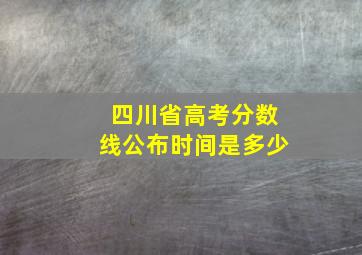 四川省高考分数线公布时间是多少